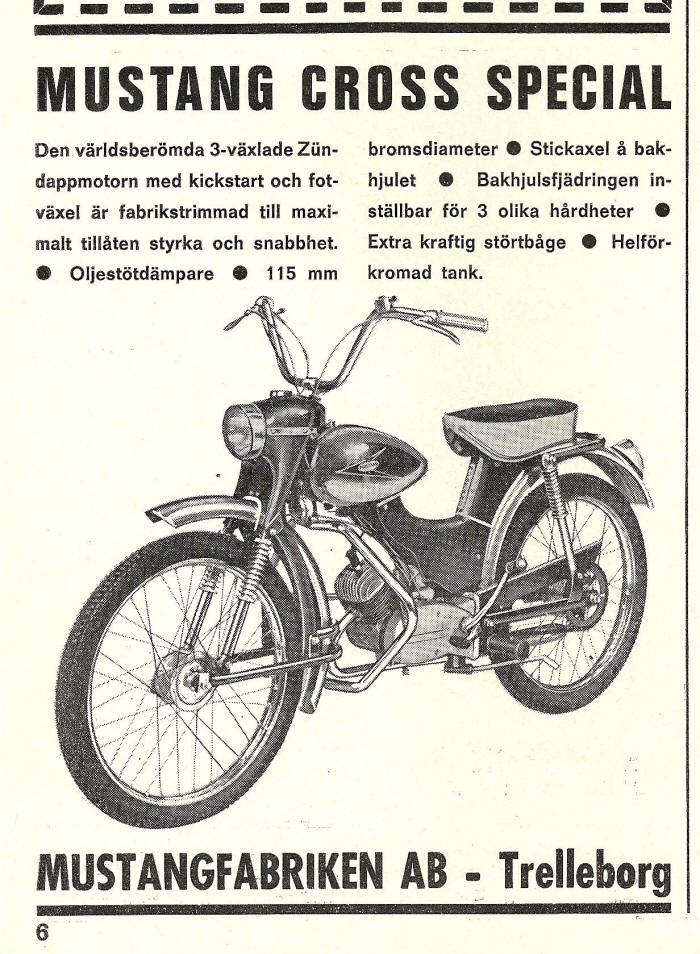 MUSTANG CROSS SPECIAL

Den världsberömda 3-växlade Zündappmotorn med kickstart och fotväxel är fabrikstrimmad till maximalt tillåten styrka och snabbhet. ● Oljestötdämpare ● 115 mm bromsdiameter ● Stickaxel å bakhjulet ● Bakhjulsfjädringen inställbar för 3 olika hårdheter ● Extra kraftig störtbåge ● Helförkromad tank.

MUSTANGFABRIKEN AB - Trelleborg

6